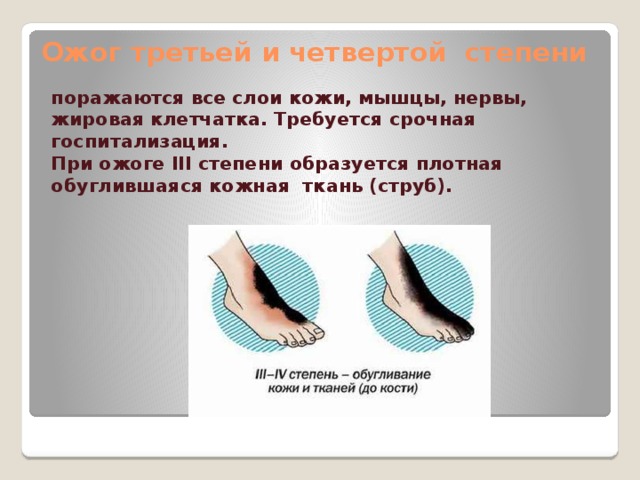 Ожог третьей и четвертой степени

поражаются все слои кожи, мышцы, нервы, жировая клетчатка. Требуется срочная госпитализация.
При ожоге III степени образуется плотная обуглившаяся кожная ткань (струб).

III–IV степень – обугливание кожи и тканей (до кости)